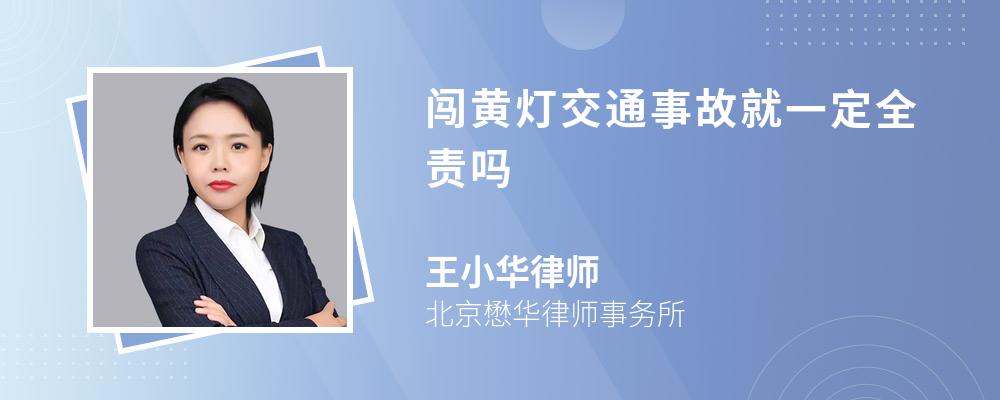 闯黄灯交通事故就一定全责吗

王小华律师
北京懋华律师事务所